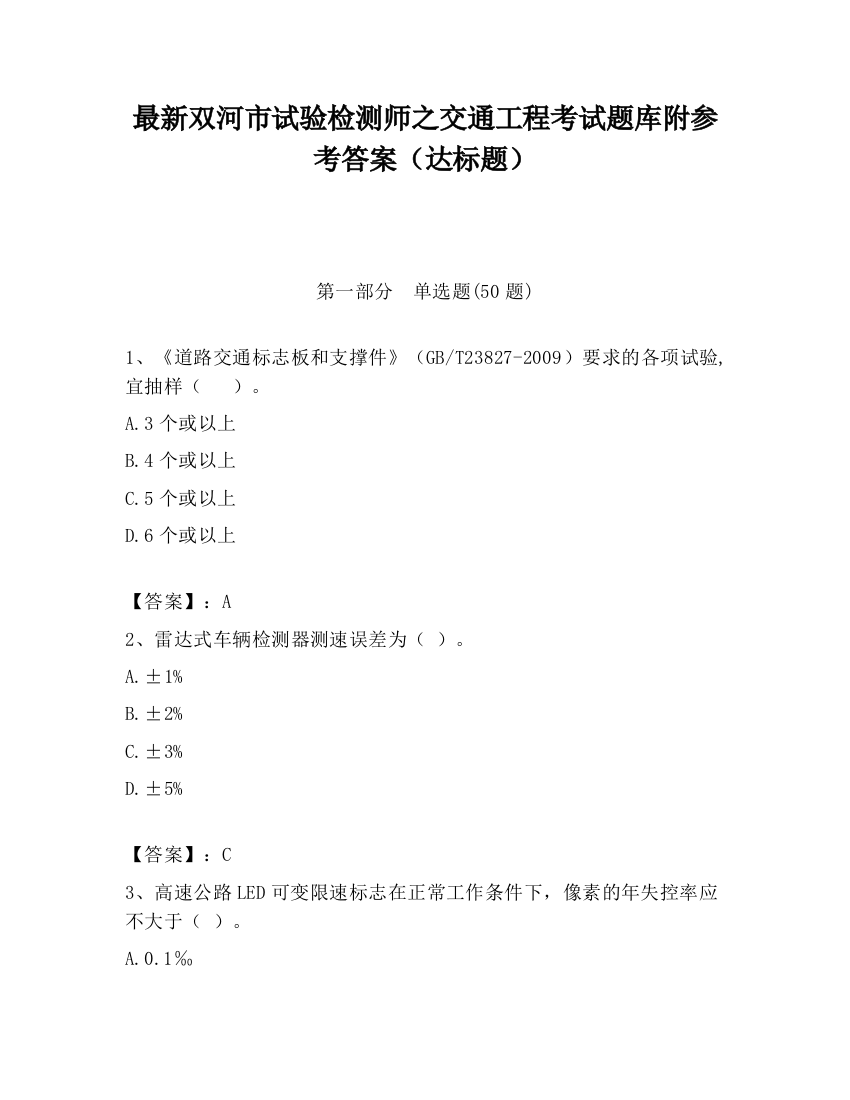 最新双河市试验检测师之交通工程考试题库附参考答案（达标题）

第一部分　单选题(50 题)

1、《道路交通标志板和支撑件》（GB/T23827-2009）要求的各项试验,宜抽样（　　）。

A.3 个或以上

B.4 个或以上

C.5 个或以上

D.6 个或以上

【答案】：A

2、雷达式车辆检测器测速误差为（ ）。

A.±1%

B.±2%

C.±3%

D.±5%

【答案】：C

3、高速公路 LED 可变限速标志在正常工作条件下，像素的年失控率应不大于（ ）。

A.0.1‰